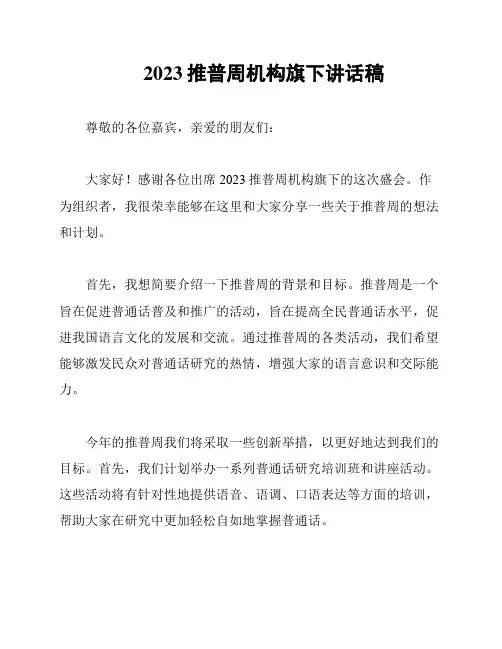 2023 推普周机构旗下讲话稿

尊敬的各位嘉宾，亲爱的朋友们：

大家好！感谢各位出席 2023 推普周机构旗下的这次盛会。作为组织者，我很荣幸能够在这里和大家分享一些关于推普周的想法和计划。

首先，我想简要介绍一下推普周的背景和目标。推普周是一个旨在促进普通话普及和推广的活动，旨在提高全民普通话水平，促进我国语言文化的发展和交流。通过推普周的各类活动，我们希望能够激发民众对普通话研究的热情，增强大家的语言意识和交际能力。

今年的推普周我们将采取一些创新举措，以更好地达到我们的目标。首先，我们计划举办一系列普通话研究培训班和讲座活动。这些活动将有针对性地提供语音、语调、口语表达等方面的培训，帮助大家在研究中更加轻松自如地掌握普通话。